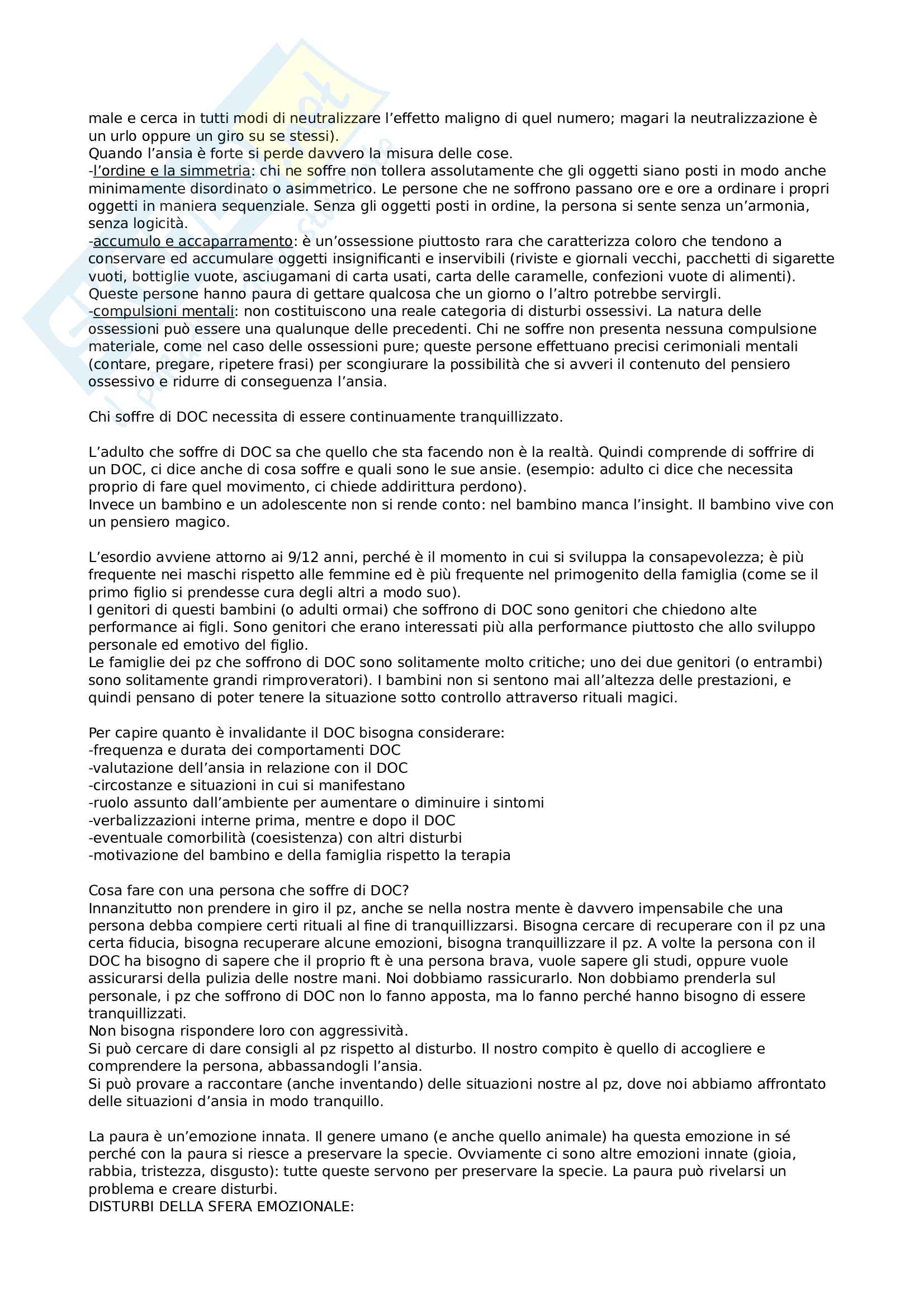 male e cerca in tutti modi di neutralizzare l'effetto maligno di quel numero; magari la neutralizzazione è un urlo oppure un giro su se stessi).
Quando l'ansia è forte si perde davvero la misura delle cose.
-l'ordine e la simmetria: chi ne soffre non tollera assolutamente che gli oggetti siano posti in modo anche minimamente disordinato o asimmetrico. Le persone che ne soffrono passano ore e ore a ordinare i propri oggetti in maniera sequenziale. Senza gli oggetti posti in ordine, la persona si sente senza un'armonia, senza logicità.
-accumulo e accaparramento: è un'ossessione piuttosto rara che caratterizza coloro che tendono a conservare ed accumulare oggetti insignificanti e inservibili (riviste e giornali vecchi, pacchetti di sigarette vuoti, bottiglie vuote, asciugamani di carta usati, carta delle caramelle, confezioni vuote di alimenti). Queste persone hanno paura di gettare qualcosa che un giorno o l'altro potrebbe servirgli.
-compulsioni mentali: non costituiscono una reale categoria di disturbi ossessivi. La natura delle ossessioni può essere una qualunque delle precedenti. Chi ne soffre non presenta nessuna compulsione materiale, come nel caso delle ossessioni pure; queste persone effettuano precisi cerimoniali mentali (contare, pregare, ripetere frasi) per scongiurare la possibilità che si avveri il contenuto del pensiero ossessivo e ridurre di conseguenza l'ansia.

Chi soffre di DOC necessita di essere continuamente tranquillizzato.

L'adulto che soffre di DOC sa che quello che sta facendo non è la realtà. Quindi comprende di soffrire di un DOC, ci dice anche di cosa soffre e quali sono le sue ansie. (esempio: adulto ci dice che necessita proprio di fare quel movimento, ci chiede addirittura perdono).
Invece un bambino e un adolescente non si rende conto: nel bambino manca l'insight. Il bambino vive con un pensiero magico.

L'esordio avviene attorno ai 9/12 anni, perché è il momento in cui si sviluppa la consapevolezza; è più frequente nei maschi rispetto alle femmine ed è più frequente nel primogenito della famiglia (come se il primo figlio si prendesse cura degli altri a modo suo).
I genitori di questi bambini (o adulti ormai) che soffrono di DOC sono genitori che chiedono alte performance ai figli. Sono genitori che erano interessati più alla performance piuttosto che allo sviluppo personale ed emotivo del figlio.
Le famiglie dei pz che soffrono di DOC sono solitamente molto critiche; uno dei due genitori (o entrambi) sono solitamente grandi rimproveratori). I bambini non si sentono mai all'altezza delle prestazioni, e quindi pensano di poter tenere la situazione sotto controllo attraverso rituali magici.

Per capire quanto è invalidante il DOC bisogna considerare:
-frequenza e durata dei comportamenti DOC
-valutazione dell'ansia in relazione con il DOC
-circostanze e situazioni in cui si manifestano
-ruolo assunto dall'ambiente per aumentare o diminuire i sintomi
-verbalizzazioni interne prima, mentre e dopo il DOC
-eventuale comorbilità (coesistenza) con altri disturbi
-motivazione del bambino e della famiglia rispetto la terapia

Cosa fare con una persona che soffre di DOC?
Innanzitutto non prendere in giro il pz, anche se nella nostra mente è davvero impensabile che una persona debba compiere certi rituali al fine di tranquillizzarsi. Bisogna cercare di recuperare con il pz una certa fiducia, bisogna recuperare alcune emozioni, bisogna tranquillizzare il pz. A volte la persona con il DOC ha bisogno di sapere che il proprio ft è una persona brava, vuole sapere gli studi, oppure vuole assicurarsi della pulizia delle nostre mani. Noi dobbiamo rassicurarlo. Non dobbiamo prenderla sul personale, i pz che soffrono di DOC non lo fanno apposta, ma lo fanno perché hanno bisogno di essere tranquillizzati.
Non bisogna rispondere loro con aggressività.
Si può cercare di dare consigli al pz rispetto al disturbo. Il nostro compito è quello di accogliere e comprendere la persona, abbassandogli l'ansia.
Si può provare a raccontare (anche inventando) delle situazioni nostre al pz, dove noi abbiamo affrontato delle situazioni d'ansia in modo tranquillo.

La paura è un'emozione innata. Il genere umano (e anche quello animale) ha questa emozione in sé perché con la paura si riesce a preservare la specie. Ovviamente ci sono altre emozioni innate (gioia, rabbia, tristezza, disgusto): tutte queste servono per preservare la specie. La paura può rivelarsi un problema e creare disturbi.
DISTURBI DELLA SFERA EMOZIONALE: